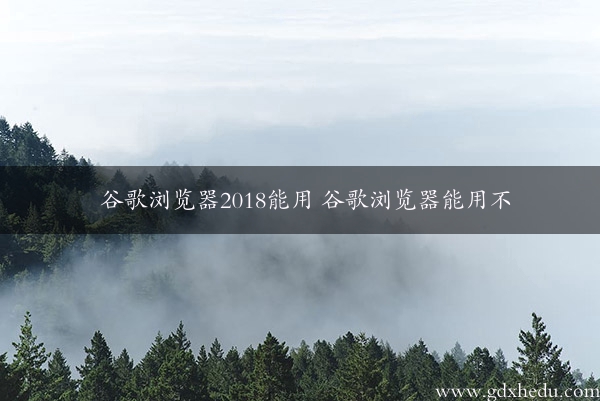 谷歌浏览器2018能用 谷歌浏览器能用不

www.gdxhedu.com